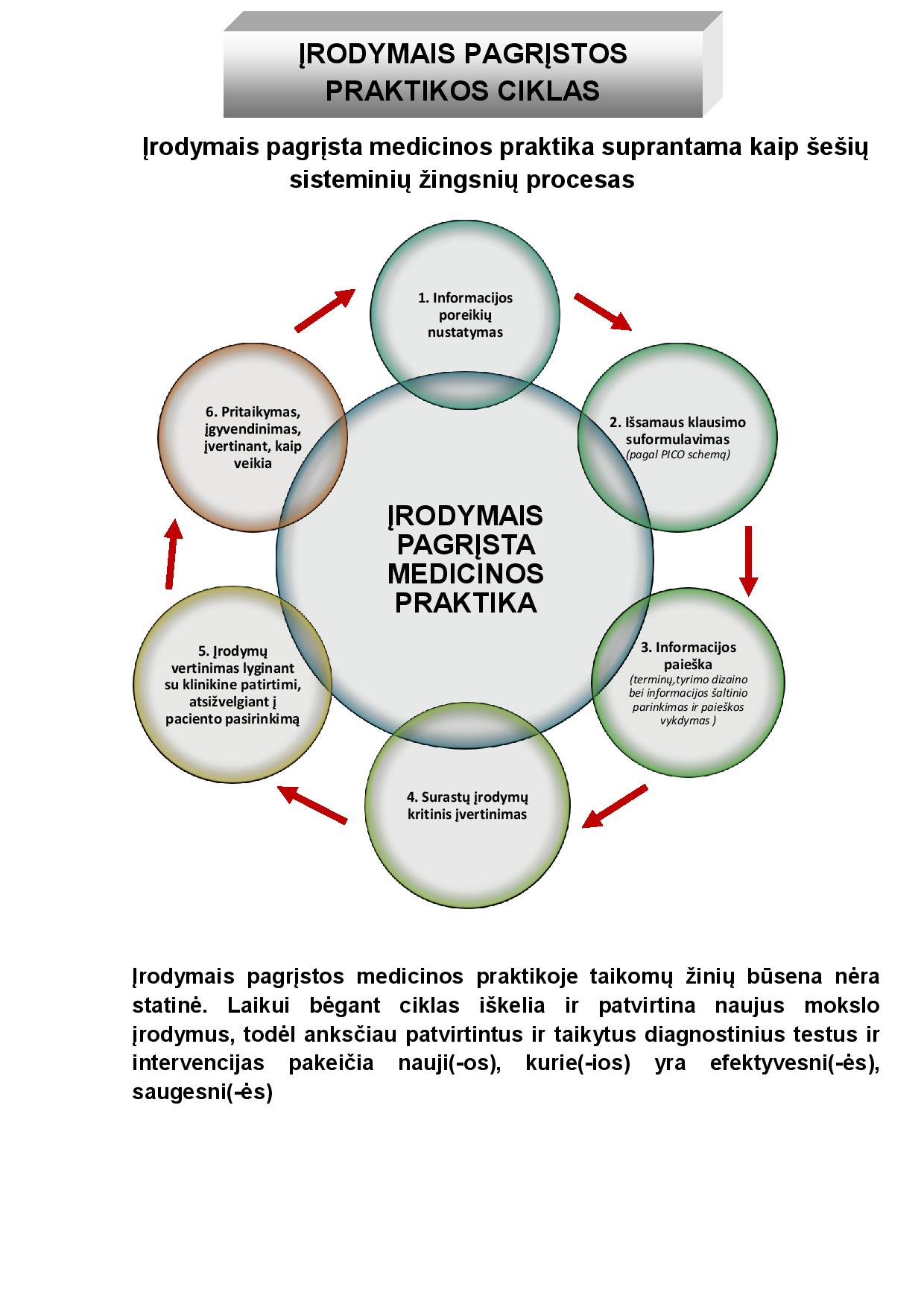 ĮRODYMAIS PAGRĮSTOS PRAKTIKOS CIKLAS

Įrodymais pagrįsta medicinos praktika suprantama kaip šešių sisteminių žingsnių procesas

1. Informacijos poreikių nustatymas

2. Išsamaus klausimo suformulavimas (pagal PICO schemą)

3. Informacijos paieška (terminų,tyrimo dizaino bei informacijos šaltinio parinkimas ir paieškos vykdymas )

4. Surastų įrodymų kritinis įvertinimas

5. Įrodymų vertinimas lyginant su klinikine patirtimi, atsižvelgiant į paciento pasirinkimą

6. Pritaikymas, įgyvendinimas, įvertinant, kaip veikia

ĮRODYMAIS PAGRĮSTA MEDICINOS PRAKTIKA

Įrodymais pagrįstos medicinos praktikoje taikomų žinių būsena nėra statinė. Laikui bėgant ciklas iškelia ir patvirtina naujus mokslo įrodymus, todėl anksčiau patvirtintus ir taikytus diagnostinius testus ir intervencijas pakeičia nauji(-os), kurie(-ios) yra efektyvesni(-ės), saugesni(-ės)